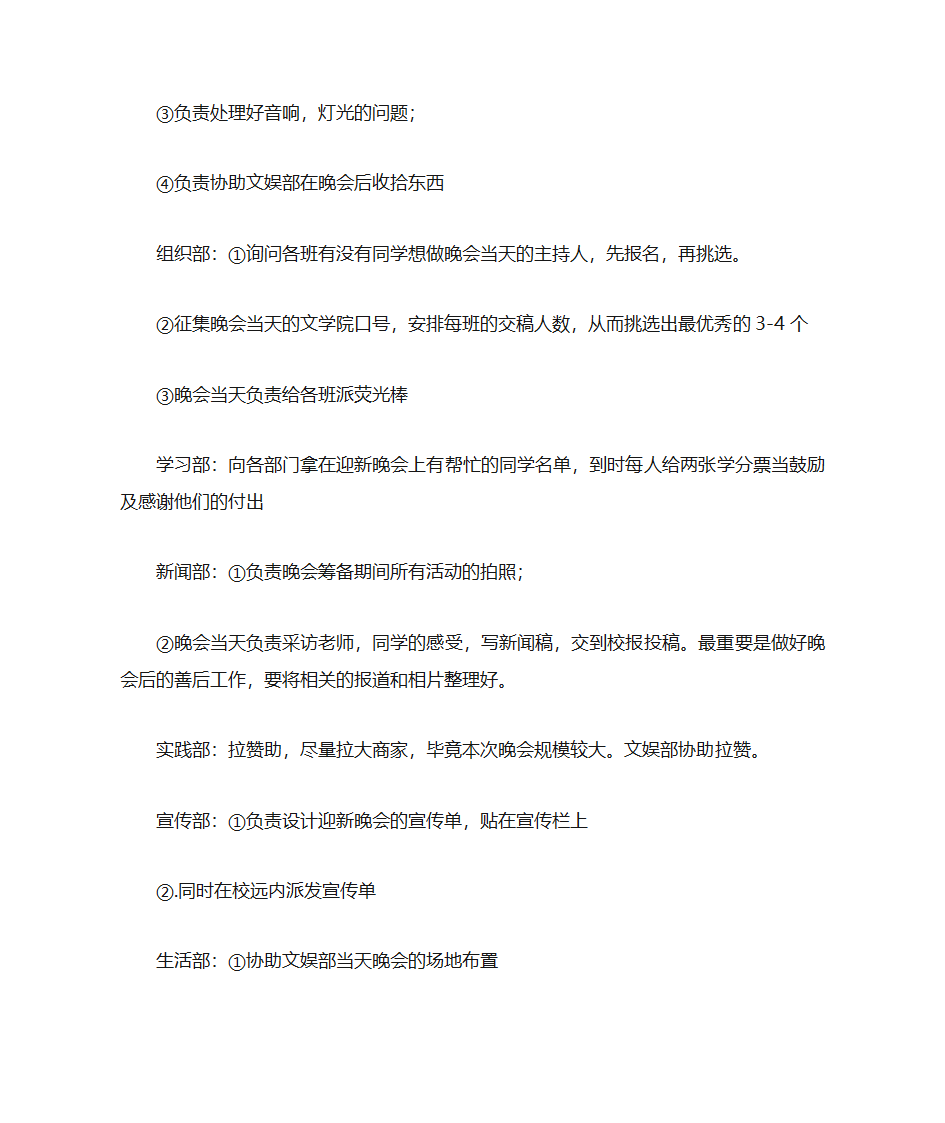 ③负责处理好音响，灯光的问题;

④负责协助文娱部在晚会后收拾东西

组织部：①询问各班有没有同学想做晚会当天的主持人，先报名，再挑选。

②征集晚会当天的文学院口号，安排每班的交稿人数，从而挑选出最优秀的 3-4 个

③晚会当天负责给各班派荧光棒

学习部：向各部门拿在迎新晚会上有帮忙的同学名单，到时每人给两张学分票当鼓励及感谢他们的付出

新闻部：①负责晚会筹备期间所有活动的拍照;

②晚会当天负责采访老师，同学的感受，写新闻稿，交到校报投稿。最重要是做好晚会后的善后工作，要将相关的报道和相片整理好。

实践部：拉赞助，尽量拉大商家，毕竟本次晚会规模较大。文娱部协助拉赞。

宣传部：①负责设计迎新晚会的宣传单，贴在宣传栏上

②.同时在校远内派发宣传单

生活部：①协助文娱部当天晚会的场地布置